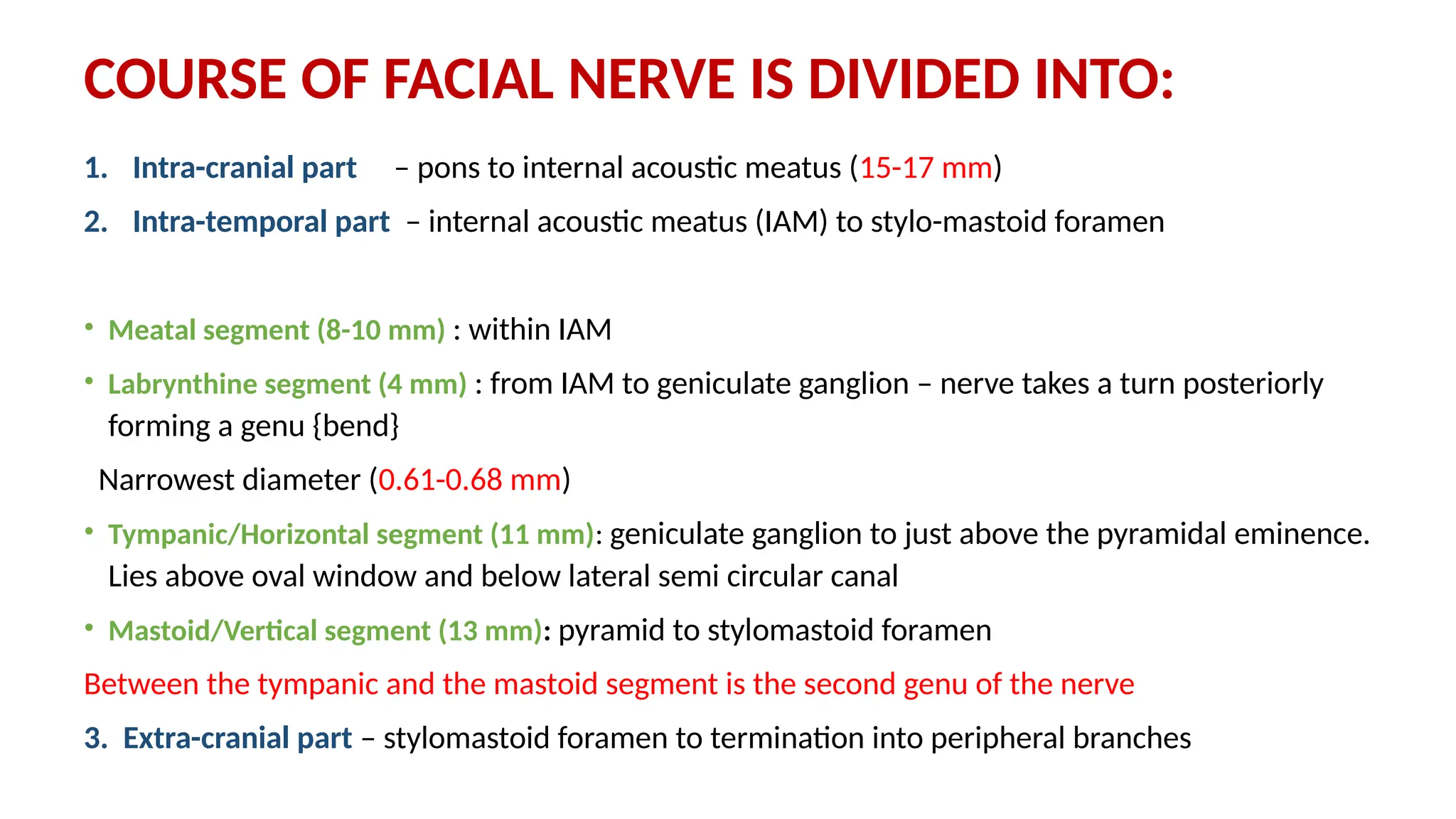 COURSE OF FACIAL NERVE IS DIVIDED INTO:

1. Intra-cranial part – pons to internal acoustic meatus (15-17 mm)

2. Intra-temporal part – internal acoustic meatus (IAM) to stylo-mastoid foramen

• Meatal segment (8-10 mm) : within IAM

• Labrynthine segment (4 mm) : from IAM to geniculate ganglion – nerve takes a turn posteriorly forming a genu {bend}

Narrowest diameter (0.61-0.68 mm)

• Tympanic/Horizontal segment (11 mm): geniculate ganglion to just above the pyramidal eminence. Lies above oval window and below lateral semi circular canal

• Mastoid/Vertical segment (13 mm): pyramid to stylomastoid foramen

Between the tympanic and the mastoid segment is the second genu of the nerve

3. Extra-cranial part – stylomastoid foramen to termination into peripheral branches